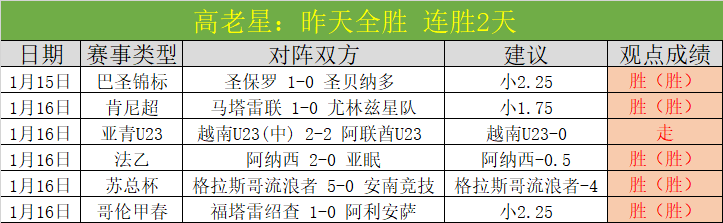 高老星：昨天全胜 连胜2天

| 日期 | 赛事类型 | 对阵双方 | 建议 | 观点成绩 |
|---|---|---|---|---|
| 1月15日 | 巴圣锦标 | 圣保罗 1-0 圣贝纳多 | 小2.25 | 胜（胜） |
| 1月16日 | 肯尼超 | 马塔雷联 1-0 尤林兹星队 | 小1.75 | 胜（胜） |
| 1月16日 | 亚青U23 | 越南U23(中) 2-2 阿联酋U23 | 越南U23-0 | 走 |
| 1月16日 | 法乙 | 阿纳西 2-0 亚眠 | 阿纳西-0.5 | 胜（胜） |
| 1月16日 | 苏总杯 | 格拉斯哥流浪者 5-0 安南竞技 | 格拉斯哥流浪者-4 | 胜（胜） |
| 1月16日 | 哥伦甲春 | 福塔雷绍查 1-0 阿利安萨 | 小2.25 | 胜（胜） |